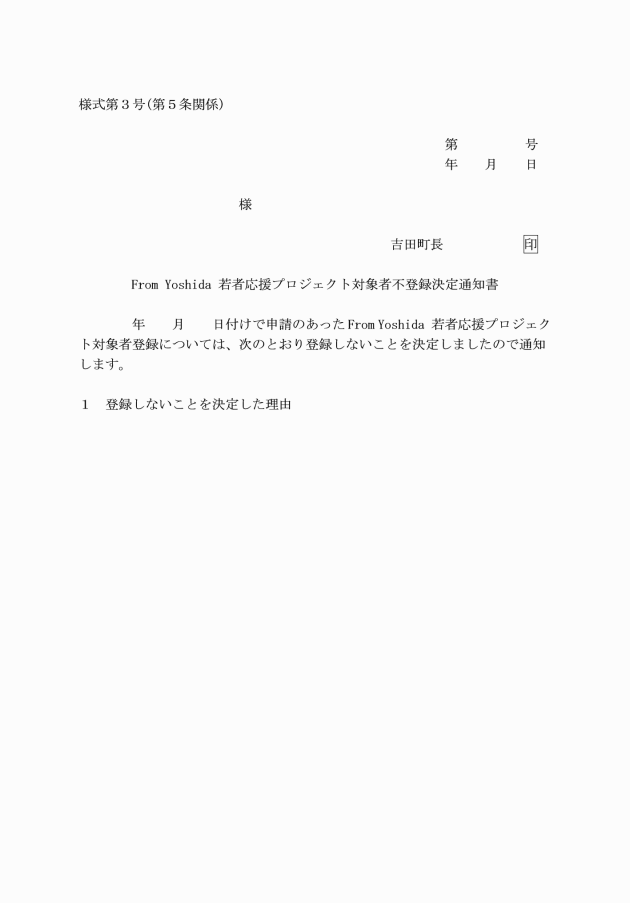 様式第３号(第５条関係)

第　　　号
年　月　日

様

吉田町長　　　　印

From Yoshida 若者応援プロジェクト対象者不登録決定通知書

年　月　日付けで申請のあったFrom Yoshida 若者応援プロジェクト対象者登録については、次のとおり登録しないことを決定しましたので通知します。

１　登録しないことを決定した理由